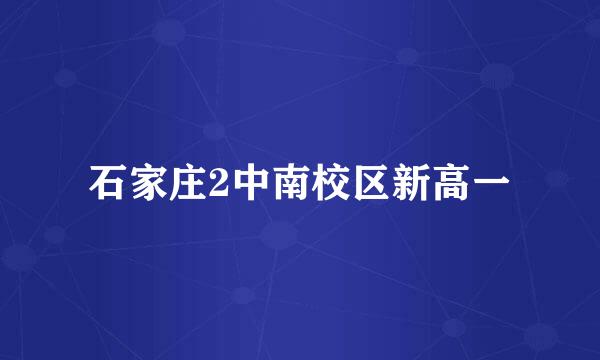 石家庄2中南校区新高一